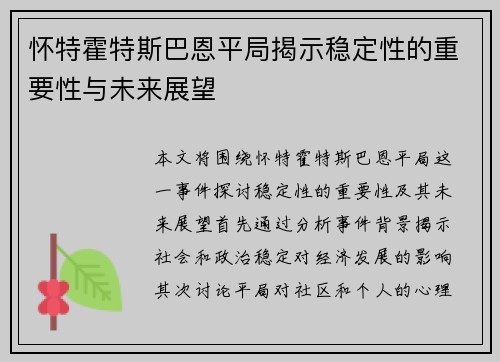 怀特霍特斯巴恩平局揭示稳定性的重要性与未来展望

本文将围绕怀特霍特斯巴恩平局这一事件探讨稳定性的重要性及其未来展望首先通过分析事件背景揭示社会和政治稳定对经济发展的影响其次讨论平局对社区和个人的心理